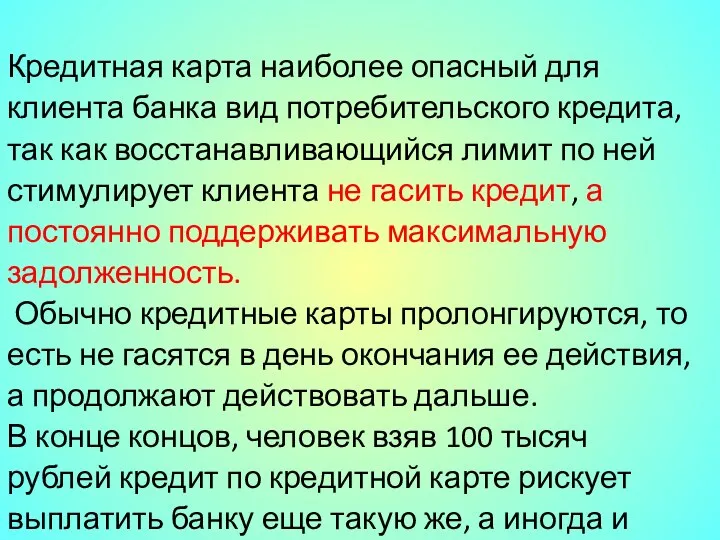 Кредитная карта наиболее опасный для клиента банка вид потребительского кредита, так как восстанавливающийся лимит по ней стимулирует клиента не гасить кредит, а постоянно поддерживать максимальную задолженность.

Обычно кредитные карты пролонгируются, то есть не гасятся в день окончания ее действия, а продолжают действовать дальше.

В конце концов, человек взяв 100 тысяч рублей кредит по кредитной карте рискует выплатить банку еще такую же, а иногда и